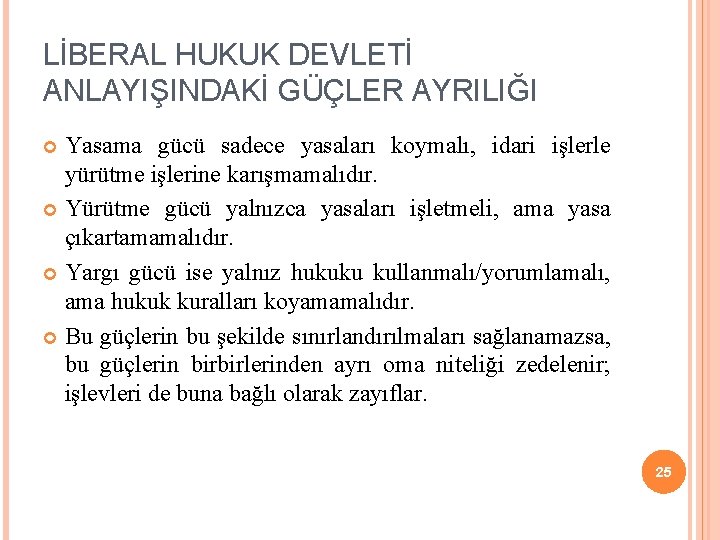 LİBERAL HUKUK DEVLETİ ANLAYIŞINDAKİ GÜÇLER AYRILIĞI

Yasama gücü sadece yasaları koymalı, idari işlerle yürütme işlerine karışmamalıdır.

Yürütme gücü yalnızca yasaları işletmeli, ama yasa çıkartamamalıdır.

Yargı gücü ise yalnız hukuku kullanmalı/yorumlamalı, ama hukuk kuralları koyamamalıdır.

Bu güçlerin bu şekilde sınırlandırılmaları sağlanamazsa, bu güçlerin birbirlerinden ayrı oma niteliği zedelenir; işlevleri de buna bağlı olarak zayıflar.

25